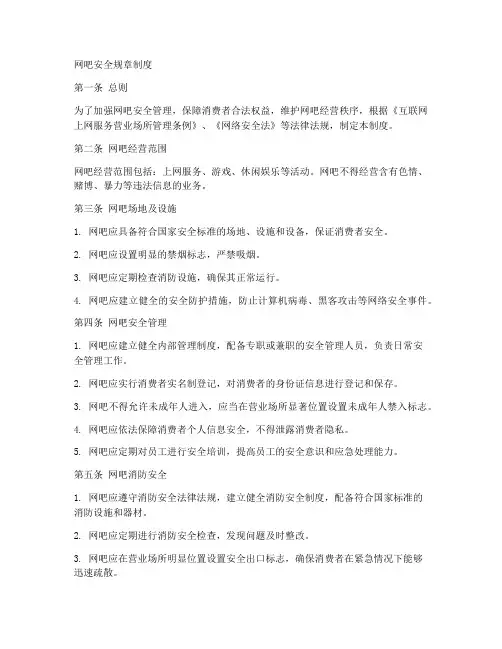 网吧安全规章制度

第一条 总则

为了加强网吧安全管理，保障消费者合法权益，维护网吧经营秩序，根据《互联网上网服务营业场所管理条例》、《网络安全法》等法律法规，制定本制度。

第二条 网吧经营范围

网吧经营范围包括：上网服务、游戏、休闲娱乐等活动。网吧不得经营含有色情、赌博、暴力等违法信息的业务。

第三条 网吧场地及设施

1. 网吧应具备符合国家安全标准的场地、设施和设备，保证消费者安全。

2. 网吧应设置明显的禁烟标志，严禁吸烟。

3. 网吧应定期检查消防设施，确保其正常运行。

4. 网吧应建立健全的安全防护措施，防止计算机病毒、黑客攻击等网络安全事件。

第四条 网吧安全管理

1. 网吧应建立健全内部管理制度，配备专职或兼职的安全管理人员，负责日常安全管理工作。

2. 网吧应实行消费者实名制登记，对消费者的身份证信息进行登记和保存。

3. 网吧不得允许未成年人进入，应当在营业场所显著位置设置未成年人禁入标志。

4. 网吧应依法保障消费者个人信息安全，不得泄露消费者隐私。

5. 网吧应定期对员工进行安全培训，提高员工的安全意识和应急处理能力。

第五条 网吧消防安全

1. 网吧应遵守消防安全法律法规，建立健全消防安全制度，配备符合国家标准的消防设施和器材。

2. 网吧应定期进行消防安全检查，发现问题及时整改。

3. 网吧应在营业场所明显位置设置安全出口标志，确保消费者在紧急情况下能够迅速疏散。